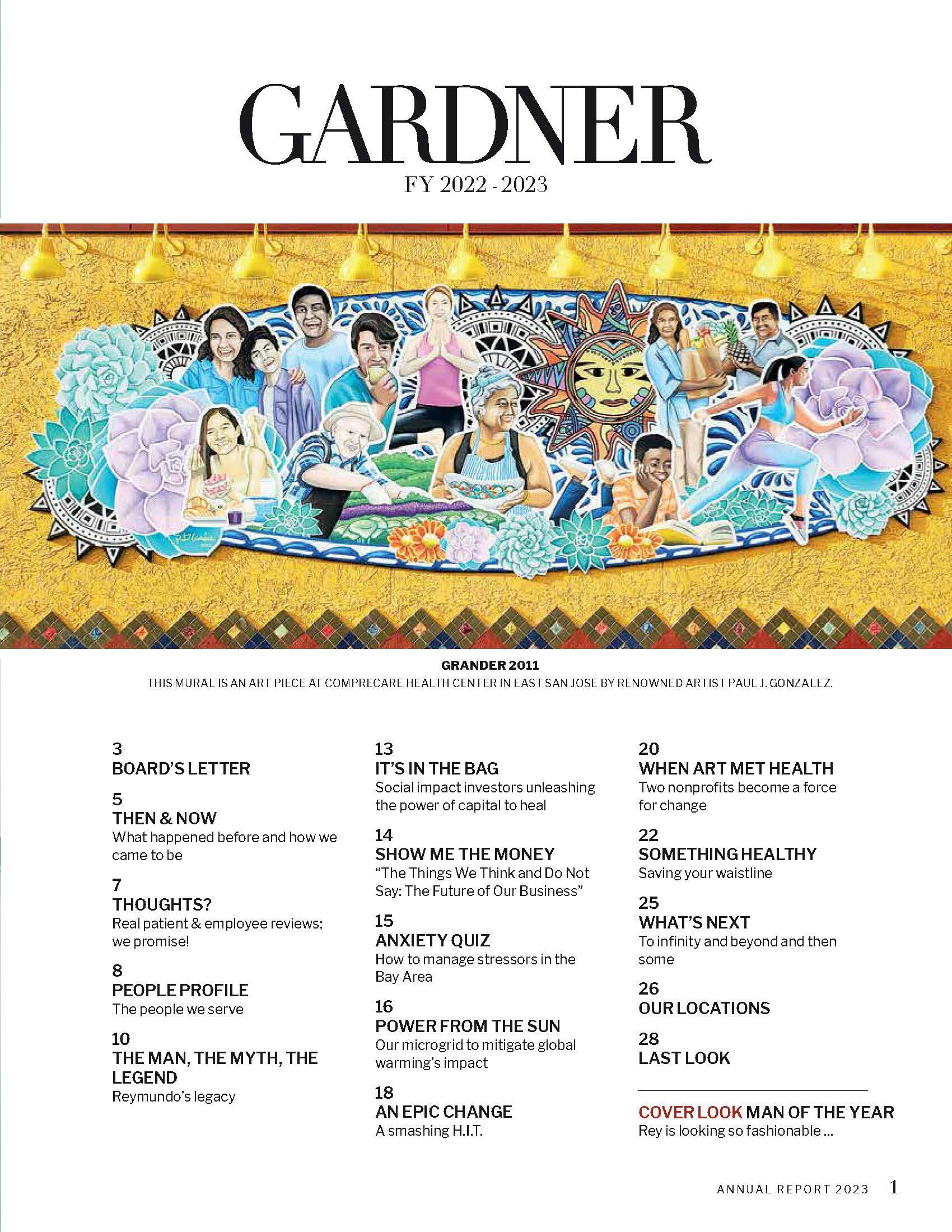 GARDNER
FY 2022 - 2023

GRANDER 2011
THIS MURAL IS AN ART PIECE AT COMPRECARE HEALTH CENTER IN EAST SAN JOSE BY RENOWNED ARTIST PAUL J. GONZALEZ.

3
BOARD'S LETTER

5
THEN & NOW
What happened before and how we came to be

7
THOUGHTS?
Real patient & employee reviews; we promise!

8
PEOPLE PROFILE
The people we serve

10
THE MAN, THE MYTH, THE LEGEND
Reymundo's legacy

13
IT'S IN THE BAG
Social impact investors unleashing the power of capital to heal

14
SHOW ME THE MONEY
"The Things We Think and Do Not Say: The Future of Our Business"

15
ANXIETY QUIZ
How to manage stressors in the Bay Area

16
POWER FROM THE SUN
Our microgrid to mitigate global warming's impact

18
AN EPIC CHANGE
A smashing H.I.T.

20
WHEN ART MET HEALTH
Two nonprofits become a force for change

22
SOMETHING HEALTHY
Saving your waistline

25
WHAT'S NEXT
To infinity and beyond and then some

26
OUR LOCATIONS

28
LAST LOOK

COVER LOOK MAN OF THE YEAR
Rey is looking so fashionable ...

ANNUAL REPORT 2023 1